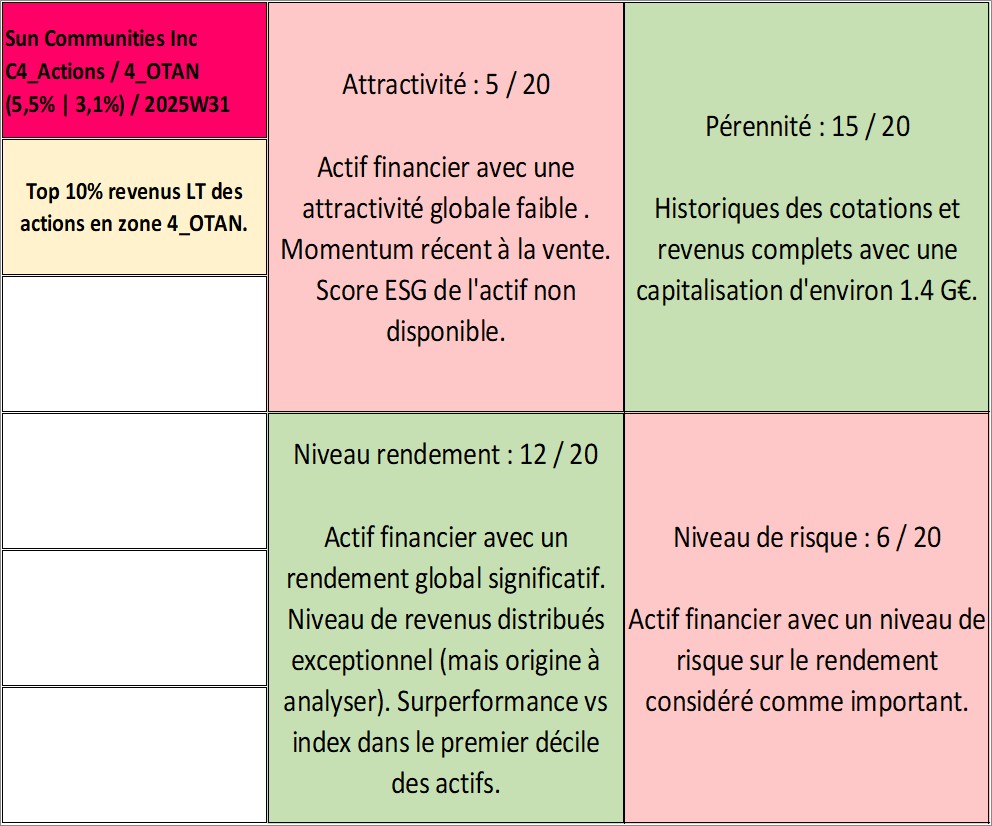 Sun Communities Inc
C4_Actions / 4_OTAN
(5,5% | 3,1%) / 2025W31

Top 10% revenus LT des actions en zone 4_OTAN.

Attractivité : 5 / 20

Actif financier avec une attractivité globale faible . Momentum récent à la vente. Score ESG de l'actif non disponible.

Pérennité : 15 / 20

Historiques des cotations et revenus complets avec une capitalisation d'environ 1.4 G€.

Niveau rendement : 12 / 20

Actif financier avec un rendement global significatif. Niveau de revenus distribués exceptionnel (mais origine à analyser). Surperformance vs index dans le premier décile des actifs.

Niveau de risque : 6 / 20

Actif financier avec un niveau de risque sur le rendement considéré comme important.